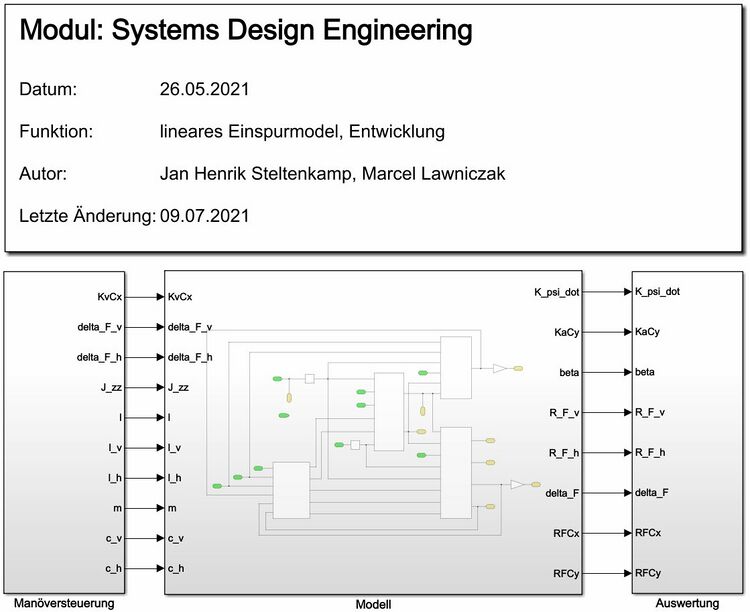 Modul: Systems Design Engineering

Datum: 26.05.2021

Funktion: lineares Einspurmodel, Entwicklung

Autor: Jan Henrik Steltenkamp, Marcel Lawniczak

Letzte Änderung: 09.07.2021

KvCx
delta_F_v
delta_F_h
J_zz
l
l_v
l_h
m
c_v
c_h

Manöversteuerung

KvCx
delta_F_v
delta_F_h
J_zz
l
l_v
l_h
m
c_v
c_h

K_psi_dot
KaCy
beta
R_F_v
R_F_h
delta_F
RFCx
RFCy

Modell

K_psi_dot
KaCy
beta
R_F_v
R_F_h
delta_F
RFCx
RFCy

Auswertung